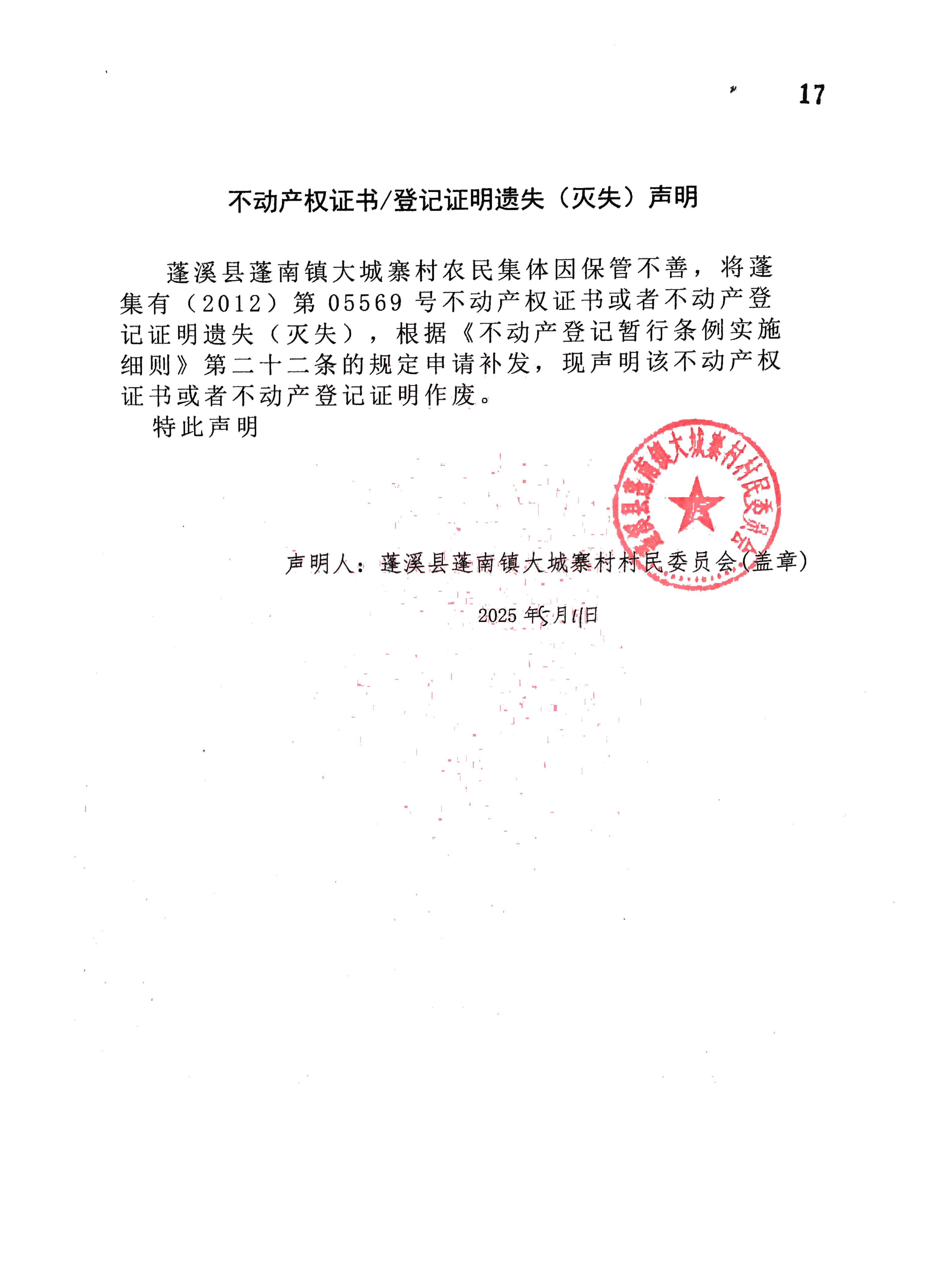 17

不动产权证书/登记证明遗失（灭失）声明

蓬溪县蓬南镇大城寨村农民集体因保管不善，将蓬集有（2012）第 05569 号不动产权证书或者不动产登记证明遗失（灭失），根据《不动产登记暂行条例实施细则》第二十二条的规定申请补发，现声明该不动产权证书或者不动产登记证明作废。

特此声明

蓬溪县蓬南镇大城寨村村民委员会

声明人：蓬溪县蓬南镇大城寨村村民委员会(盖章)

2025 年5月11日